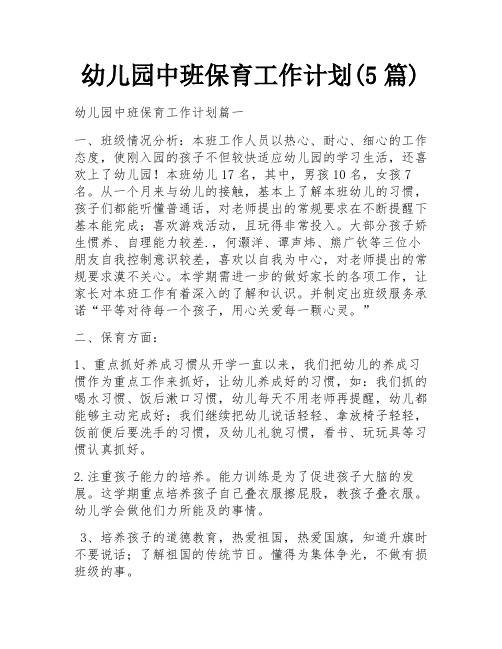 幼儿园中班保育工作计划(5篇)

幼儿园中班保育工作计划篇一

一、班级情况分析：本班工作人员以热心、耐心、细心的工作态度，使刚入园的孩子不但较快适应幼儿园的学习生活，还喜欢上了幼儿园！本班幼儿17名，其中，男孩10名，女孩7名。从一个月来与幼儿的接触，基本上了解本班幼儿的习惯，孩子们都能听懂普通话，对老师提出的常规要求在不断提醒下基本能完成；喜欢游戏活动，且玩得非常投入。大部分孩子娇生惯养、自理能力较差.，何灏洋、谭声炜、熊广钦等三位小朋友自我控制意识较差，喜欢以自我为中心，对老师提出的常规要求漠不关心。本学期需进一步的做好家长的各项工作，让家长对本班工作有着深入的了解和认识。并制定出班级服务承诺“平等对待每一个孩子，用心关爱每一颗心灵。”

二、保育方面：

1、重点抓好养成习惯从开学一直以来，我们把幼儿的养成习惯作为重点工作来抓好，让幼儿养成好的习惯，如：我们抓的喝水习惯、饭后漱口习惯，幼儿每天不用老师再提醒，幼儿都能够主动完成好；我们继续把幼儿说话轻轻、拿放椅子轻轻，饭前便后要洗手的习惯，及幼儿礼貌习惯，看书、玩玩具等习惯认真抓好。

2.注重孩子能力的培养。能力训练是为了促进孩子大脑的发展。这学期重点培养孩子自己叠衣服擦屁股，教孩子叠衣服。幼儿学会做他们力所能及的事情。

3、培养孩子的道德教育，热爱祖国，热爱国旗，知道升旗时不要说话；了解祖国的传统节日。懂得为集体争光，不做有损班级的事。